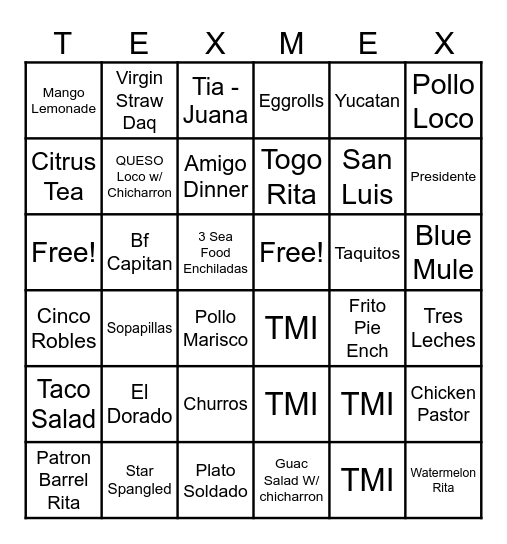 | T | E | X | M | E | X |
|---|---|---|---|---|---|
| Mango Lemonade | Virgin Straw Daq | Tia - Juana | Eggrolls | Yucatan | Pollo Loco |
| Citrus Tea | QUESO Loco w/ Chicharron | Amigo Dinner | Togo Rita | San Luis | Presidente |
| Free! | Bf Capitan | 3 Sea Food Enchiladas | Free! | Taquitos | Blue Mule |
| Cinco Robles | Sopapillas | Pollo Marisco | TMI | Frito Pie Ench | Tres Leches |
| Taco Salad | El Dorado | Churros | TMI | TMI | Chicken Pastor |
| Patron Barrel Rita | Star Spangled | Plato Soldado | Guac Salad W/ chicharron | TMI | Watermelon Rita |